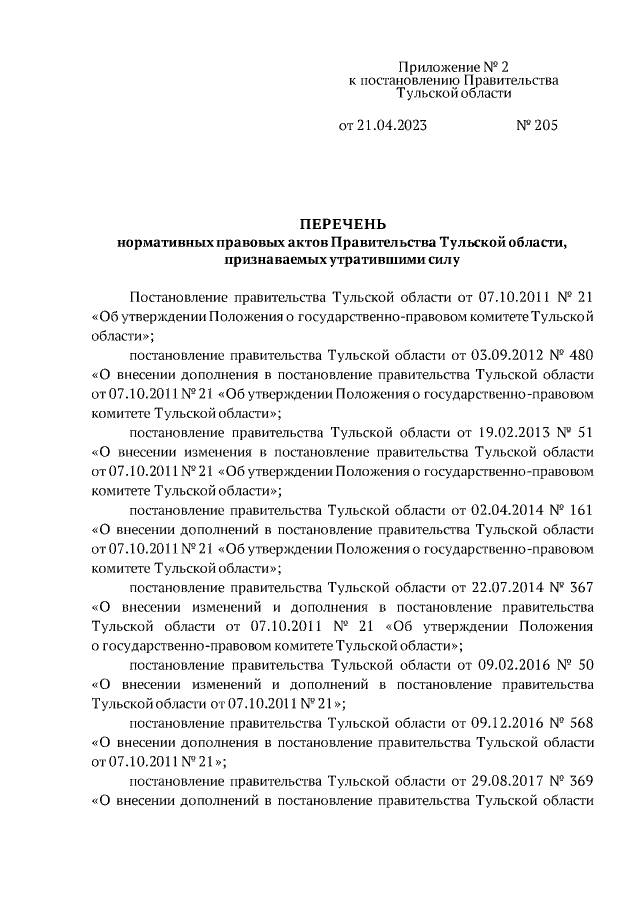 Приложение № 2
к постановлению Правительства
Тульской области

от 21.04.2023 № 205

ПЕРЕЧЕНЬ
нормативных правовых актов Правительства Тульской области, признаваемых утратившими силу

Постановление правительства Тульской области от 07.10.2011 № 21 «Об утверждении Положения о государственно-правовом комитете Тульской области»;

постановление правительства Тульской области от 03.09.2012 № 480 «О внесении дополнения в постановление правительства Тульской области от 07.10.2011 № 21 «Об утверждении Положения о государственно-правовом комитете Тульской области»;

постановление правительства Тульской области от 19.02.2013 № 51 «О внесении изменения в постановление правительства Тульской области от 07.10.2011 № 21 «Об утверждении Положения о государственно-правовом комитете Тульской области»;

постановление правительства Тульской области от 02.04.2014 № 161 «О внесении дополнений в постановление правительства Тульской области от 07.10.2011 № 21 «Об утверждении Положения о государственно-правовом комитете Тульской области»;

постановление правительства Тульской области от 22.07.2014 № 367 «О внесении изменений и дополнения в постановление правительства Тульской области от 07.10.2011 № 21 «Об утверждении Положения о государственно-правовом комитете Тульской области»;

постановление правительства Тульской области от 09.02.2016 № 50 «О внесении изменений и дополнений в постановление правительства Тульской области от 07.10.2011 № 21»;

постановление правительства Тульской области от 09.12.2016 № 568 «О внесении дополнения в постановление правительства Тульской области от 07.10.2011 № 21»;

постановление правительства Тульской области от 29.08.2017 № 369 «О внесении дополнений в постановление правительства Тульской области